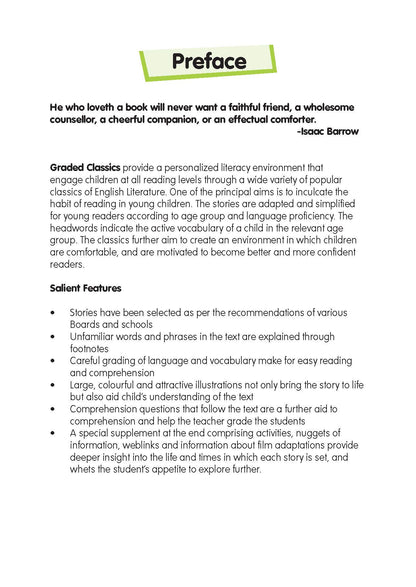 Preface

He who loveth a book will never want a faithful friend, a wholesome counsellor, a cheerful companion, or an effectual comforter.
-Isaac Barrow

Graded Classics provide a personalized literacy environment that engage children at all reading levels through a wide variety of popular classics of English Literature. One of the principal aims is to inculcate the habit of reading in young children. The stories are adapted and simplified for young readers according to age group and language proficiency. The headwords indicate the active vocabulary of a child in the relevant age group. The classics further aim to create an environment in which children are comfortable, and are motivated to become better and more confident readers.

Salient Features

• Stories have been selected as per the recommendations of various Boards and schools
• Unfamiliar words and phrases in the text are explained through footnotes
• Careful grading of language and vocabulary make for easy reading and comprehension
• Large, colourful and attractive illustrations not only bring the story to life but also aid child's understanding of the text
• Comprehension questions that follow the text are a further aid to comprehension and help the teacher grade the students
• A special supplement at the end comprising activities, nuggets of information, weblinks and information about film adaptations provide deeper insight into the life and times in which each story is set, and whets the student's appetite to explore further.